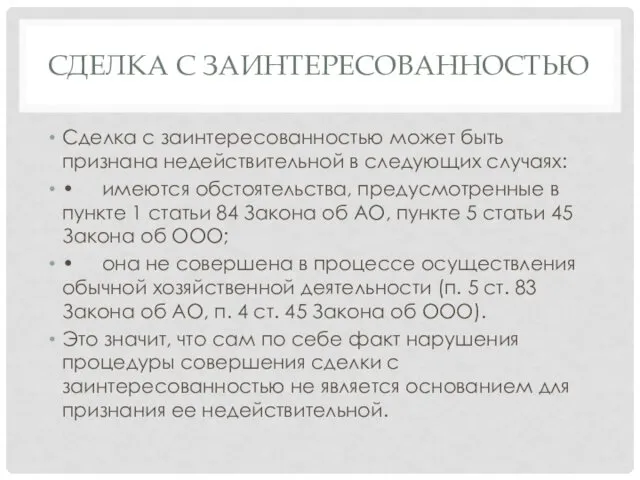 СДЕЛКА С ЗАИНТЕРЕСОВАННОСТЬЮ

• Сделка с заинтересованностью может быть признана недействительной в следующих случаях:

• • имеются обстоятельства, предусмотренные в пункте 1 статьи 84 Закона об АО, пункте 5 статьи 45 Закона об ООО;

• • она не совершена в процессе осуществления обычной хозяйственной деятельности (п. 5 ст. 83 Закона об АО, п. 4 ст. 45 Закона об ООО).

• Это значит, что сам по себе факт нарушения процедуры совершения сделки с заинтересованностью не является основанием для признания ее недействительной.